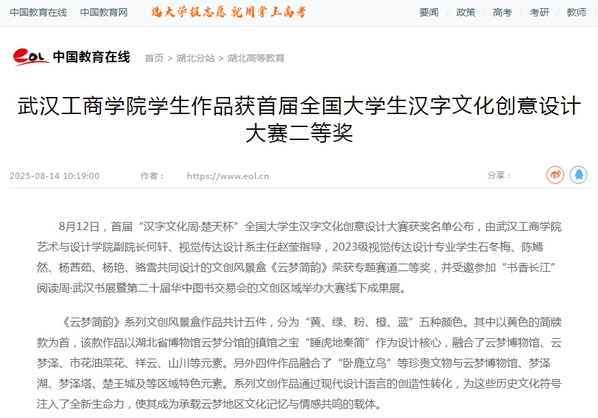 中国教育在线　中国教育网　选大学报志愿 就用掌上高考　要闻　政策　高考　考研　教师

eol 中国教育在线　首页 > 湖北分站 > 湖北高等教育

武汉工商学院学生作品获首届全国大学生汉字文化创意设计大赛二等奖

2025-08-14 10:19:00　作者：　https://www.eol.cn　分享：

8月12日，首届“汉字文化周·楚天杯”全国大学生汉字文化创意设计大赛获奖名单公布，由武汉工商学院艺术与设计学院副院长何轩、视觉传达设计系主任赵莹指导，2023级视觉传达设计专业学生石冬梅、陈嫣然、杨茜茹、杨艳、骆雪共同设计的文创风景盒《云梦简韵》荣获专题赛道二等奖，并受邀参加“书香长江”阅读周·武汉书展暨第二十届华中图书交易会的文创区域举办大赛线下成果展。

《云梦简韵》系列文创风景盒作品共计五件，分为“黄、绿、粉、橙、蓝”五种颜色。其中以黄色的简牍款为首，该款作品以湖北省博物馆云梦分馆的镇馆之宝“睡虎地秦简”作为设计核心，融合了云梦博物馆、云梦泽、市花油菜花、祥云、山川等元素。另外四件作品融合了“卧鹿立鸟”等珍贵文物与云梦博物馆、梦泽湖、梦泽塔、楚王城及等区域特色元素。系列文创作品通过现代设计语言的创造性转化，为这些历史文化符号注入了全新生命力，使其成为承载云梦地区文化记忆与情感共鸣的载体。